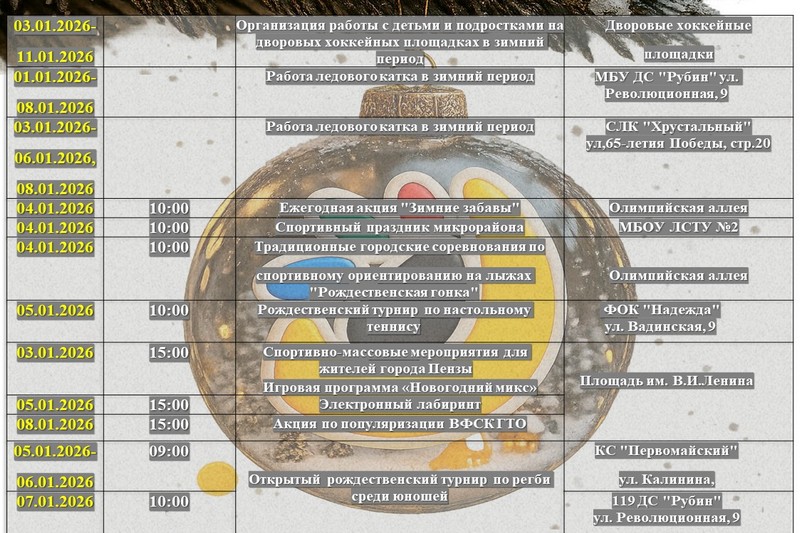 | 03.01.2026-11.01.2026 |  | Организация работы с детьми и подростками на дворовых хоккейных площадках в зимний период | Дворовые хоккейные площадки |
|---|---|---|---|
| 01.01.2026-08.01.2026 |  | Работа ледового катка в зимний период | МБУ ДС "Рубин" ул. Революционная, 9 |
| 03.01.2026-06.01.2026, 08.01.2026 |  | Работа ледового катка в зимний период | СЛК "Хрустальный" ул,65-летия Победы, стр.20 |
| 04.01.2026 | 10:00 | Ежегодная акция "Зимние забавы" | Олимпийская аллея |
| 04.01.2026 | 10:00 | Спортивный праздник микрорайона | МБОУ ЛСТУ №2 |
| 04.01.2026 | 10:00 | Традиционные городские соревнования по спортивному ориентированию на лыжах "Рождественская гонка" | Олимпийская аллея |
| 05.01.2026 | 10:00 | Рождественский турнир по настольному теннису | ФОК "Надежда" ул. Вадинская, 9 |
| 03.01.2026 | 15:00 | Спортивно-массовые мероприятия для жителей города Пензы Игровая программа «Новогодний микс» | Площадь им. В.И.Ленина |
| 05.01.2026 | 15:00 | Электронный лабиринт |  |
| 08.01.2026 | 15:00 | Акция по популяризации ВФСК ГТО |  |
| 05.01.2026-06.01.2026 | 09:00 | Открытый рождественский турнир по регби среди юношей | КС "Первомайский" ул. Калинина, |
| 07.01.2026 | 10:00 |  | 119 ДС "Рубин" ул. Революционная, 9 |